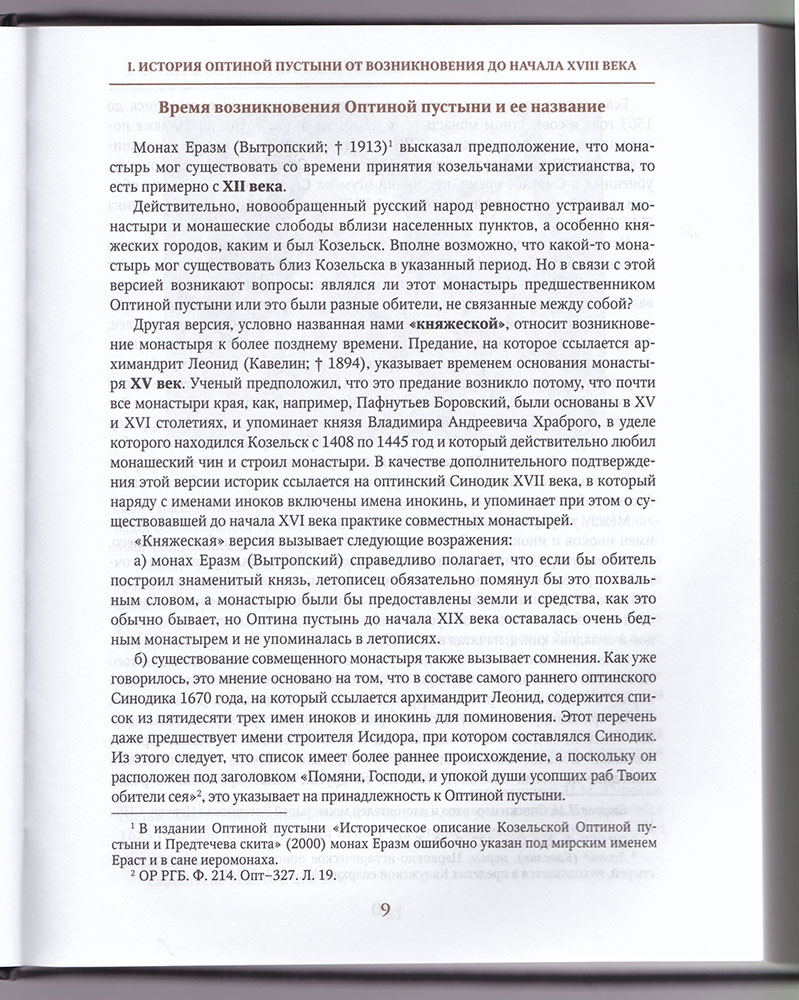 I. ИСТОРИЯ ОПТИНОЙ ПУСТЫНИ ОТ ВОЗНИКНОВЕНИЯ ДО НАЧАЛА XVIII ВЕКА

Время возникновения Оптиной пустыни и ее название

Монах Еразм (Вытропский; † 1913)$^1$ высказал предположение, что монастырь мог существовать со времени принятия козельчанами христианства, то есть примерно с XII века.

Действительно, новообращенный русский народ ревностно устраивал монастыри и монашеские слободы вблизи населенных пунктов, а особенно княжеских городов, каким и был Козельск. Вполне возможно, что какой-то монастырь мог существовать близ Козельска в указанный период. Но в связи с этой версией возникают вопросы: являлся ли этот монастырь предшественником Оптиной пустыни или это были разные обители, не связанные между собой?

Другая версия, условно названная нами «княжеской», относит возникновение монастыря к более позднему времени. Предание, на которое ссылается архимандрит Леонид (Кавелин; † 1894), указывает временем основания монастыря XV век. Ученый предположил, что это предание возникло потому, что почти все монастыри края, как, например, Пафнутьев Боровский, были основаны в XV и XVI столетиях, и упоминает князя Владимира Андреевича Храброго, в уделе которого находился Козельск с 1408 по 1445 год и который действительно любил монашеский чин и строил монастыри. В качестве дополнительного подтверждения этой версии историк ссылается на оптинский Синодик XVII века, в который наряду с именами иноков включены имена инокинь, и упоминает при этом о существовавшей до начала XVI века практике совместных монастырей.

«Княжеская» версия вызывает следующие возражения:

а) монах Еразм (Вытропский) справедливо полагает, что если бы обитель построил знаменитый князь, летописец обязательно помянул бы это похвальным словом, а монастырю были бы предоставлены земли и средства, как это обычно бывает, но Оптина пустынь до начала XIX века оставалась очень бедным монастырем и не упоминалась в летописях.

б) существование совмещенного монастыря также вызывает сомнения. Как уже говорилось, это мнение основано на том, что в составе самого раннего оптинского Синодика 1670 года, на который ссылается архимандрит Леонид, содержится список из пятидесяти трех имен иноков и инокинь для поминовения. Этот перечень даже предшествует имени строителя Исидора, при котором составлялся Синодик. Из этого следует, что список имеет более раннее происхождение, а поскольку он расположен под заголовком «Помяни, Господи, и упокой души усопших раб Твоих обители сея»$^2$, это указывает на принадлежность к Оптиной пустыни.

$^1$ В издании Оптиной пустыни «Историческое описание Козельской Оптиной пустыни и Предтечева скита» (2000) монах Еразм ошибочно указан под мирским именем Ераст и в сане иеромонаха.

$^2$ ОР РГБ. Ф. 214. Опт–327. Л. 19.

9